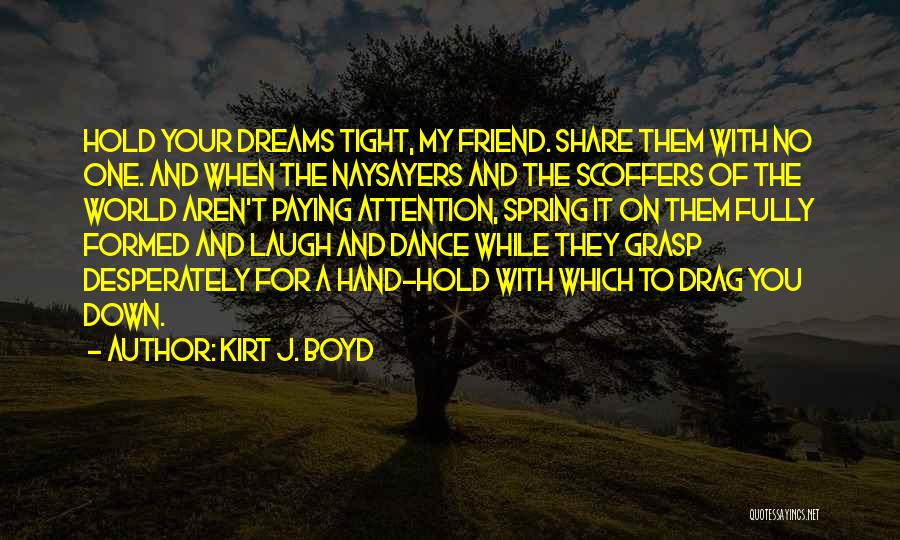 HOLD YOUR DREAMS TIGHT, MY FRIEND. SHARE THEM WITH NO ONE. AND WHEN THE NAYSAYERS AND THE SCOFFERS OF THE WORLD AREN'T PAYING ATTENTION, SPRING IT ON THEM FULLY FORMED AND LAUGH AND DANCE WHILE THEY GRASP DESPERATELY FOR A HAND-HOLD WITH WHICH TO DRAG YOU DOWN.

- AUTHOR: KIRT J. BOYD

QUOTESSAYINGS.NET